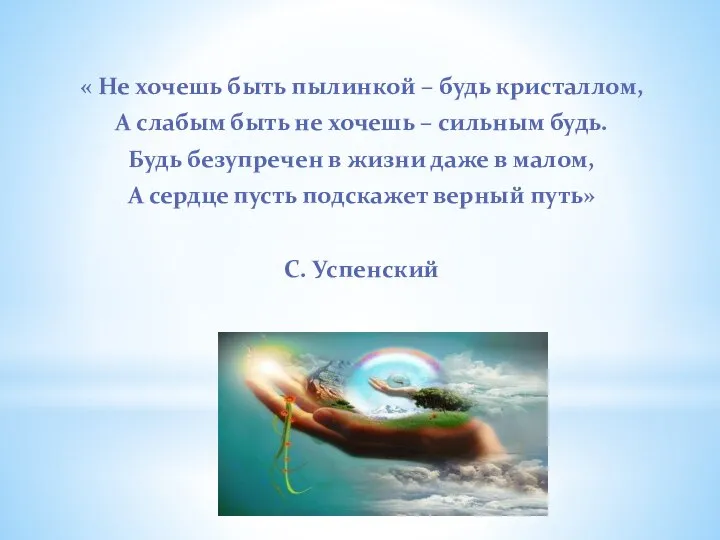 « Не хочешь быть пылинкой – будь кристаллом,
А слабым быть не хочешь – сильным будь.
Будь безупречен в жизни даже в малом,
А сердце пусть подскажет верный путь»

С. Успенский